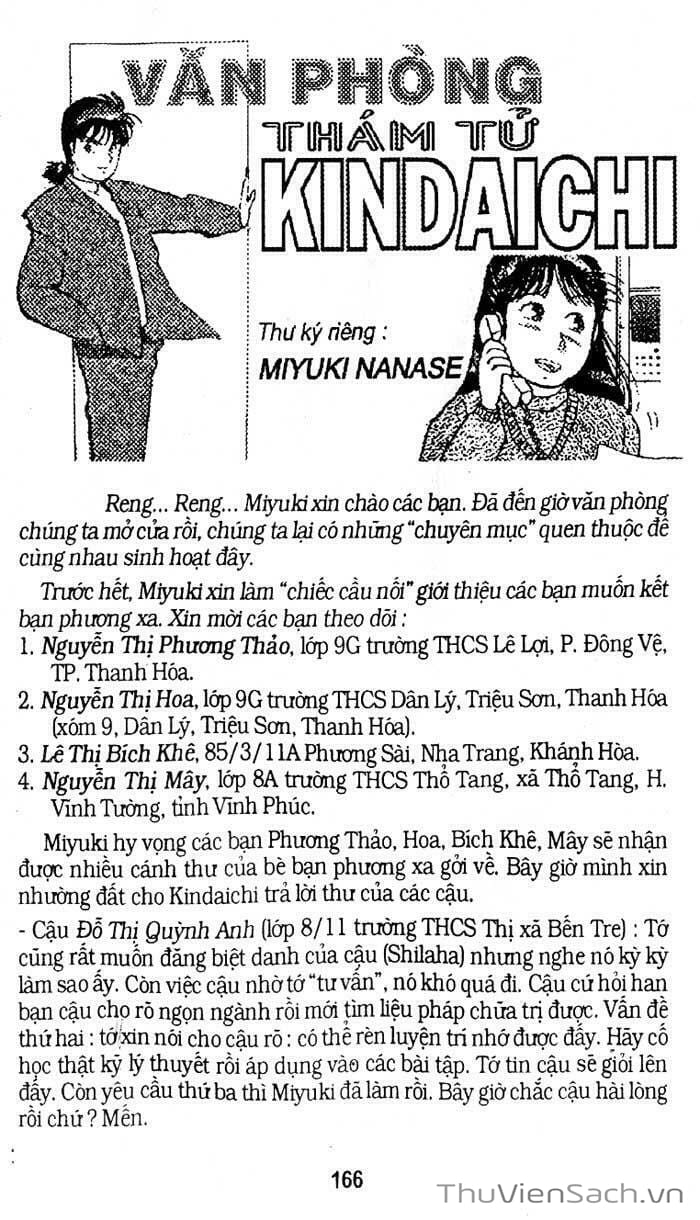 VĂN PHÒNG THÁM TỬ KINDAICHI

Thư ký riêng : MIYUKI NANASE

Reng... Reng... Miyuki xin chào các bạn. Đã đến giờ văn phòng chúng ta mở cửa rồi, chúng ta lại có những "chuyên mục" quen thuộc để cùng nhau sinh hoạt đây.

Trước hết, Miyuki xin làm "chiếc cầu nối" giới thiệu các bạn muốn kết bạn phương xa. Xin mời các bạn theo dõi :
1. Nguyễn Thị Phương Thảo, lớp 9G trường THCS Lê Lợi, P. Đông Vệ, TP. Thanh Hóa.
2. Nguyễn Thị Hoa, lớp 9G trường THCS Dân Lý, Triệu Sơn, Thanh Hóa (xóm 9, Dân Lý, Triệu Sơn, Thanh Hóa).
3. Lê Thị Bích Khê, 85/3/11A Phương Sài, Nha Trang, Khánh Hòa.
4. Nguyễn Thị Mây, lớp 8A trường THCS Thổ Tang, xã Thổ Tang, H. Vĩnh Tường, tỉnh Vĩnh Phúc.

Miyuki hy vọng các bạn Phương Thảo, Hoa, Bích Khê, Mây sẽ nhận được nhiều cánh thư của bè bạn phương xa gởi về. Bây giờ mình xin nhường đất cho Kindaichi trả lời thư của các cậu.

- Cậu Đỗ Thị Quỳnh Anh (lớp 8/11 trường THCS Thị xã Bến Tre) : Tớ cũng rất muốn đăng biệt danh của cậu (Shilaha) nhưng nghe nó kỳ kỳ làm sao ấy. Còn việc cậu nhờ tớ "tư vấn", nó khó quá đi. Cậu cứ hỏi han bạn cậu cho rõ ngọn ngành rồi mới tìm liệu pháp chữa trị được. Vấn đề thứ hai : tớ xin nói cho cậu rõ : có thể rèn luyện trí nhớ được đấy. Hãy cố học thật kỹ lý thuyết rồi áp dụng vào các bài tập. Tớ tin cậu sẽ giỏi lên đấy. Còn yêu cầu thứ ba thì Miyuki đã làm rồi. Bây giờ chắc cậu hài lòng rồi chứ ? Mến.

166

ThuVienSach.vn